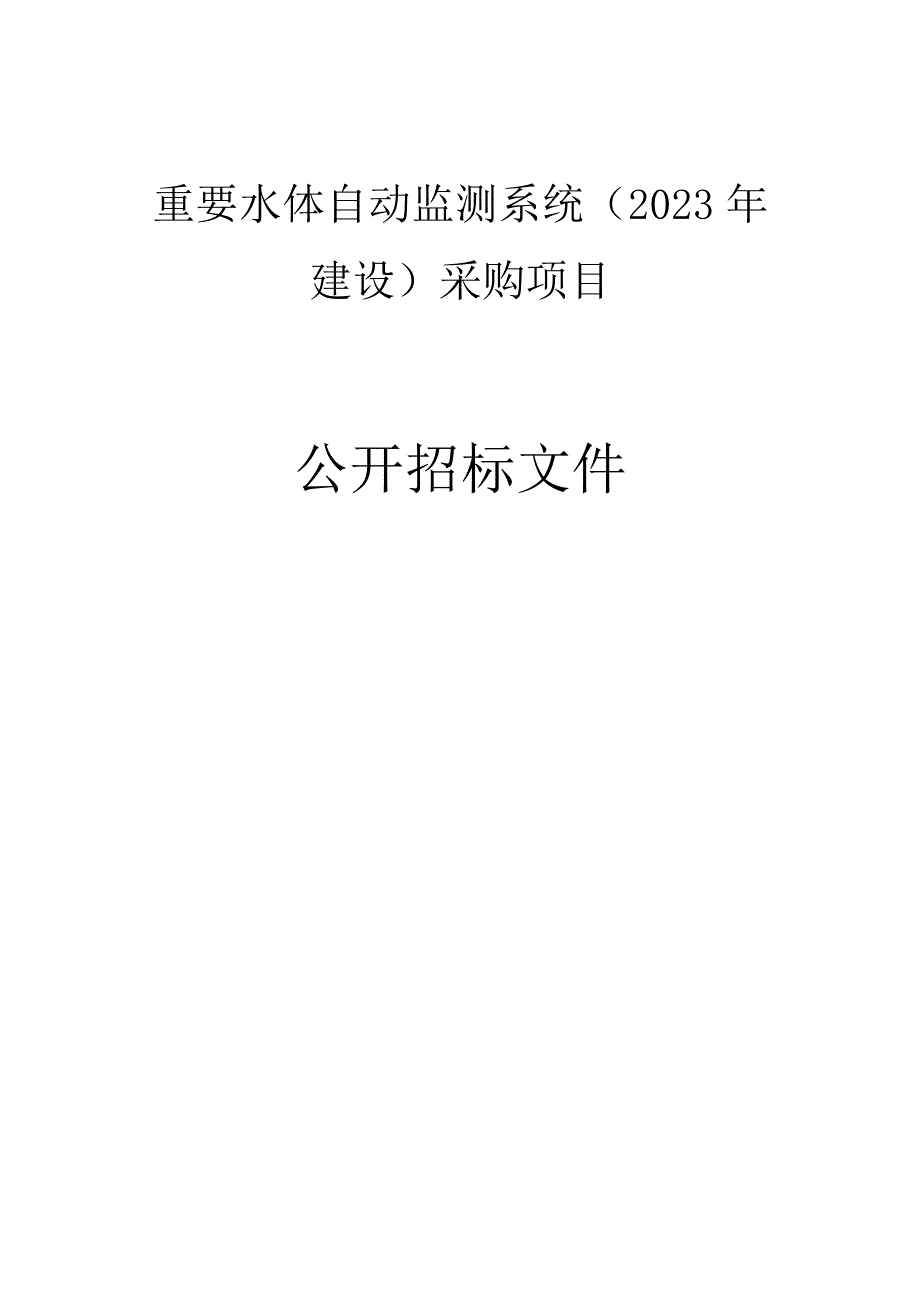 重要水体自动监测系统（2023年建设）采购项目

公开招标文件